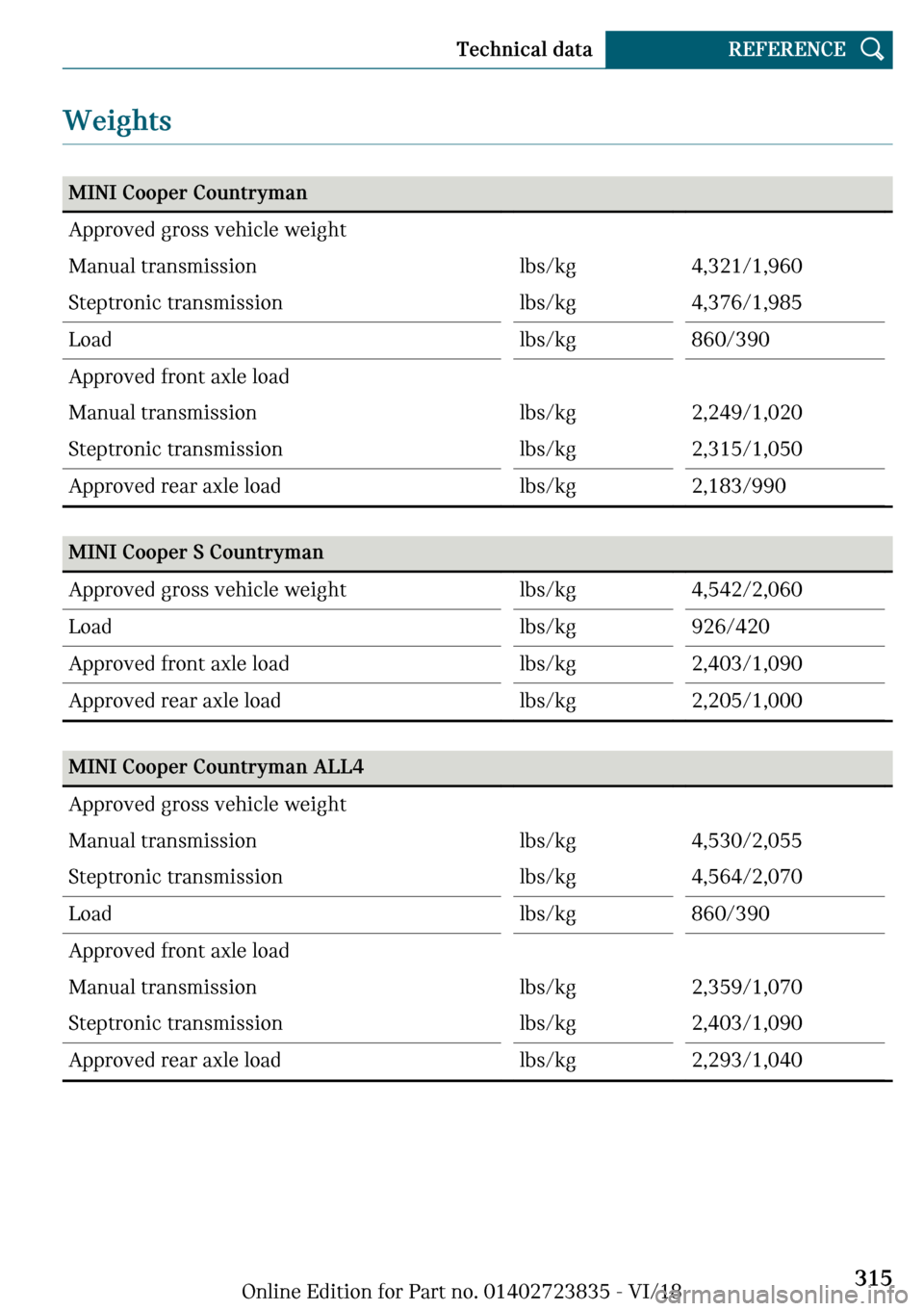 Technical data REFERENCE

Weights

| MINI Cooper Countryman | | |
|---|---|---|
| Approved gross vehicle weight | | |
| Manual transmission | lbs/kg | 4,321/1,960 |
| Steptronic transmission | lbs/kg | 4,376/1,985 |
| Load | lbs/kg | 860/390 |
| Approved front axle load | | |
| Manual transmission | lbs/kg | 2,249/1,020 |
| Steptronic transmission | lbs/kg | 2,315/1,050 |
| Approved rear axle load | lbs/kg | 2,183/990 |

| MINI Cooper S Countryman | | |
|---|---|---|
| Approved gross vehicle weight | lbs/kg | 4,542/2,060 |
| Load | lbs/kg | 926/420 |
| Approved front axle load | lbs/kg | 2,403/1,090 |
| Approved rear axle load | lbs/kg | 2,205/1,000 |

| MINI Cooper Countryman ALL4 | | |
|---|---|---|
| Approved gross vehicle weight | | |
| Manual transmission | lbs/kg | 4,530/2,055 |
| Steptronic transmission | lbs/kg | 4,564/2,070 |
| Load | lbs/kg | 860/390 |
| Approved front axle load | | |
| Manual transmission | lbs/kg | 2,359/1,070 |
| Steptronic transmission | lbs/kg | 2,403/1,090 |
| Approved rear axle load | lbs/kg | 2,293/1,040 |

Online Edition for Part no. 01402723835 - VI/18 315

carmanualsonline.info